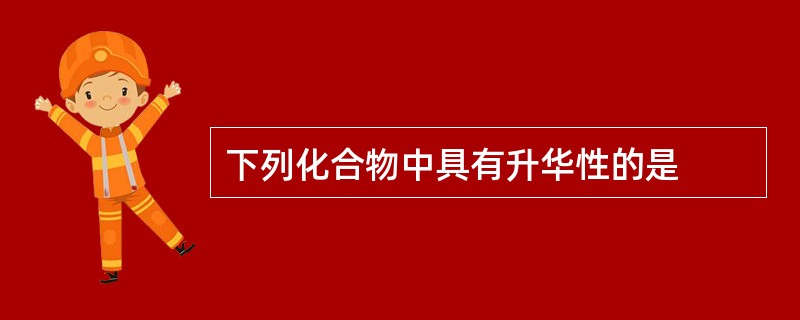 下列化合物中具有升华性的是